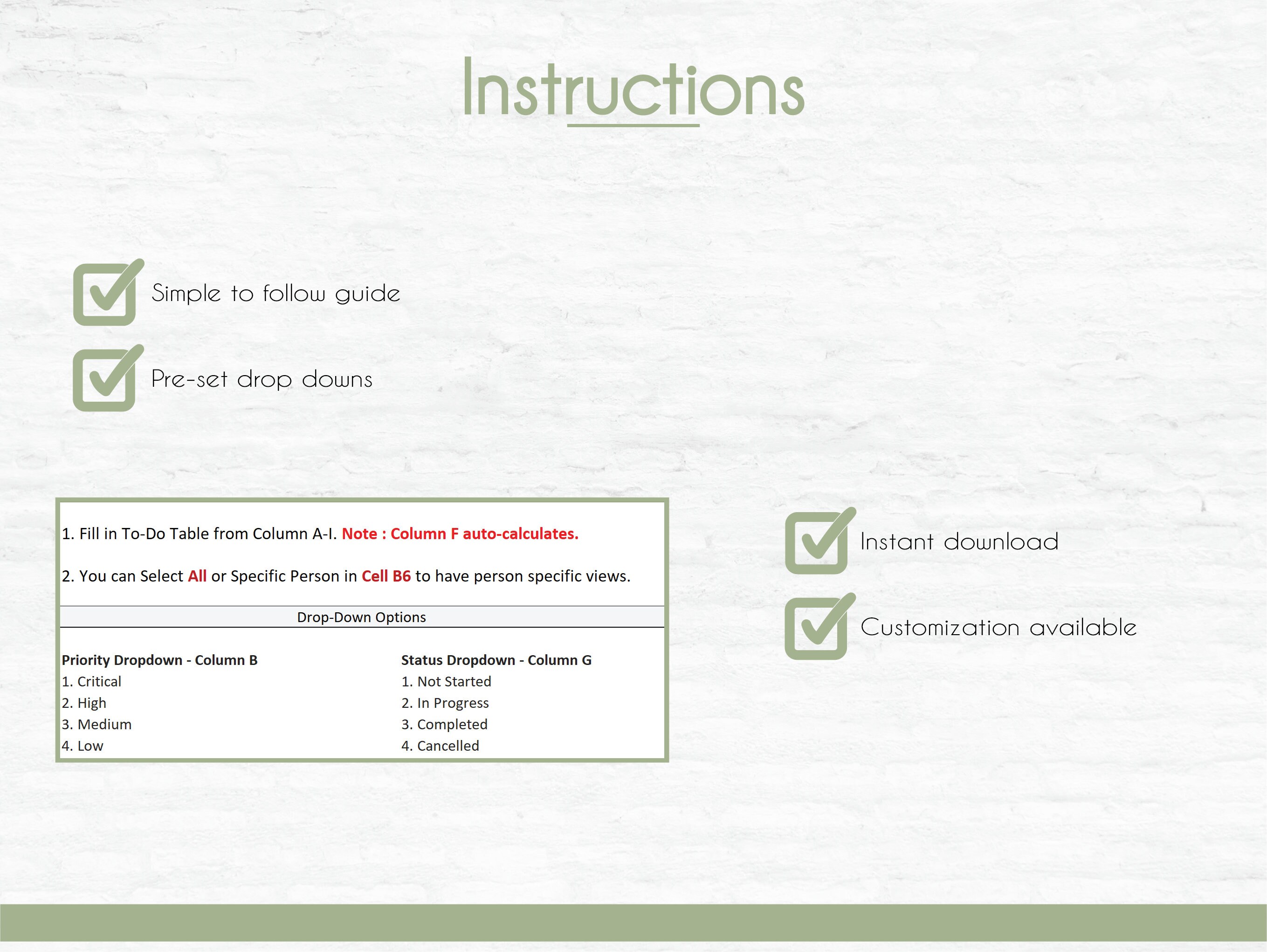 Instructions

Simple to follow guide

Pre-set drop downs

1. Fill in To-Do Table from Column A-I. Note : Column F auto-calculates.

2. You can Select All or Specific Person in Cell B6 to have person specific views.

Drop-Down Options

Priority Dropdown - Column B
1. Critical
2. High
3. Medium
4. Low

Status Dropdown - Column G
1. Not Started
2. In Progress
3. Completed
4. Cancelled

Instant download

Customization available